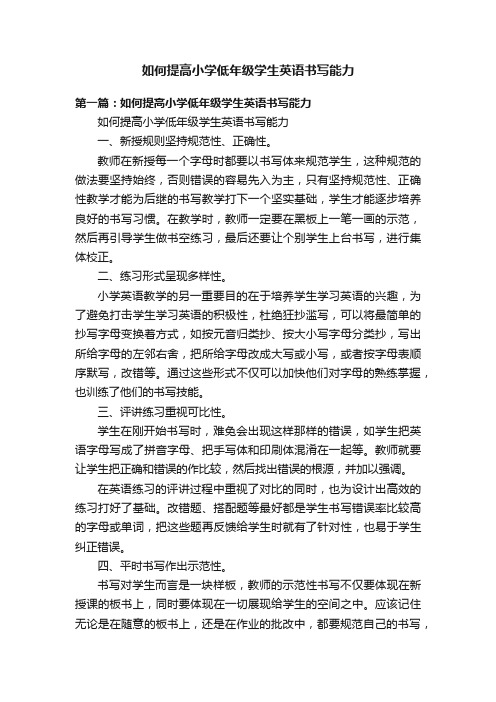 如何提高小学低年级学生英语书写能力

第一篇：如何提高小学低年级学生英语书写能力

如何提高小学低年级学生英语书写能力

一、新授规则坚持规范性、正确性。

教师在新授每一个字母时都要以书写体来规范学生，这种规范的做法要坚持始终，否则错误的容易先入为主，只有坚持规范性、正确性教学才能为后继的书写教学打下一个坚实基础，学生才能逐步培养良好的书写习惯。在教学时，教师一定要在黑板上一笔一画的示范，然后再引导学生做书空练习，最后还要让个别学生上台书写，进行集体校正。

二、练习形式呈现多样性。

小学英语教学的另一重要目的在于培养学生学习英语的兴趣，为了避免打击学生学习英语的积极性，杜绝狂抄滥写，可以将最简单的抄写字母变换着方式，如按元音归类抄、按大小写字母分类抄，写出所给字母的左邻右舍，把所给字母改成大写或小写，或者按字母表顺序默写，改错等。通过这些形式不仅可以加快他们对字母的熟练掌握，也训练了他们的书写技能。

三、评讲练习重视可比性。

学生在刚开始书写时，难免会出现这样那样的错误，如学生把英语字母写成了拼音字母、把手写体和印刷体混淆在一起等。教师就要让学生把正确和错误的作比较，然后找出错误的根源，并加以强调。

在英语练习的评讲过程中重视了对比的同时，也为设计出高效的练习打好了基础。改错题、搭配题等最好都是学生书写错误率比较高的字母或单词，把这些题再反馈给学生时就有了针对性，也易于学生纠正错误。

四、平时书写作出示范性。

书写对学生而言是一块样板，教师的示范性书写不仅要体现在新授课的板书上，同时要体现在一切展现给学生的空间之中。应该记住无论是在随意的板书上，还是在作业的批改中，都要规范自己的书写，